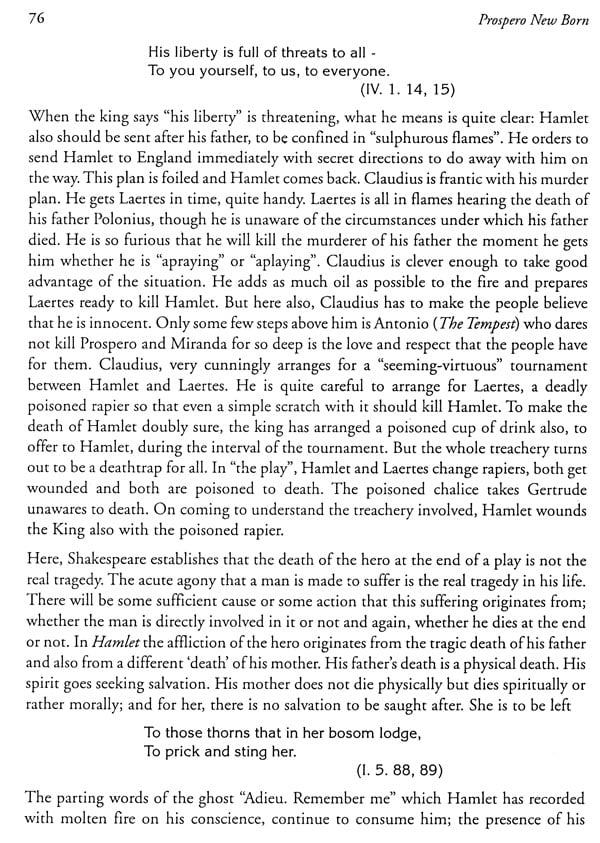 76 Prospero New Born

His liberty is full of threats to all -
To you yourself, to us, to everyone.
(IV. 1. 14, 15)

When the king says "his liberty" is threatening, what he means is quite clear: Hamlet also should be sent after his father, to be confined in "sulphurous flames". He orders to send Hamlet to England immediately with secret directions to do away with him on the way. This plan is foiled and Hamlet comes back. Claudius is frantic with his murder plan. He gets Laertes in time, quite handy. Laertes is all in flames hearing the death of his father Polonius, though he is unaware of the circumstances under which his father died. He is so furious that he will kill the murderer of his father the moment he gets him whether he is "apraying" or "aplaying". Claudius is clever enough to take good advantage of the situation. He adds as much oil as possible to the fire and prepares Laertes ready to kill Hamlet. But here also, Claudius has to make the people believe that he is innocent. Only some few steps above him is Antonio (The Tempest) who dares not kill Prospero and Miranda for so deep is the love and respect that the people have for them. Claudius, very cunningly arranges for a "seeming-virtuous" tournament between Hamlet and Laertes. He is quite careful to arrange for Laertes, a deadly poisoned rapier so that even a simple scratch with it should kill Hamlet. To make the death of Hamlet doubly sure, the king has arranged a poisoned cup of drink also, to offer to Hamlet, during the interval of the tournament. But the whole treachery turns out to be a deathtrap for all. In "the play", Hamlet and Laertes change rapiers, both get wounded and both are poisoned to death. The poisoned chalice takes Gertrude unawares to death. On coming to understand the treachery involved, Hamlet wounds the King also with the poisoned rapier.

Here, Shakespeare establishes that the death of the hero at the end of a play is not the real tragedy. The acute agony that a man is made to suffer is the real tragedy in his life. There will be some sufficient cause or some action that this suffering originates from; whether the man is directly involved in it or not and again, whether he dies at the end or not. In Hamlet the affliction of the hero originates from the tragic death of his father and also from a different 'death' of his mother. His father's death is a physical death. His spirit goes seeking salvation. His mother does not die physically but dies spiritually or rather morally; and for her, there is no salvation to be saught after. She is to be left

To those thorns that in her bosom lodge,
To prick and sting her.
(I. 5. 88, 89)

The parting words of the ghost "Adieu. Remember me" which Hamlet has recorded with molten fire on his conscience, continue to consume him; the presence of his